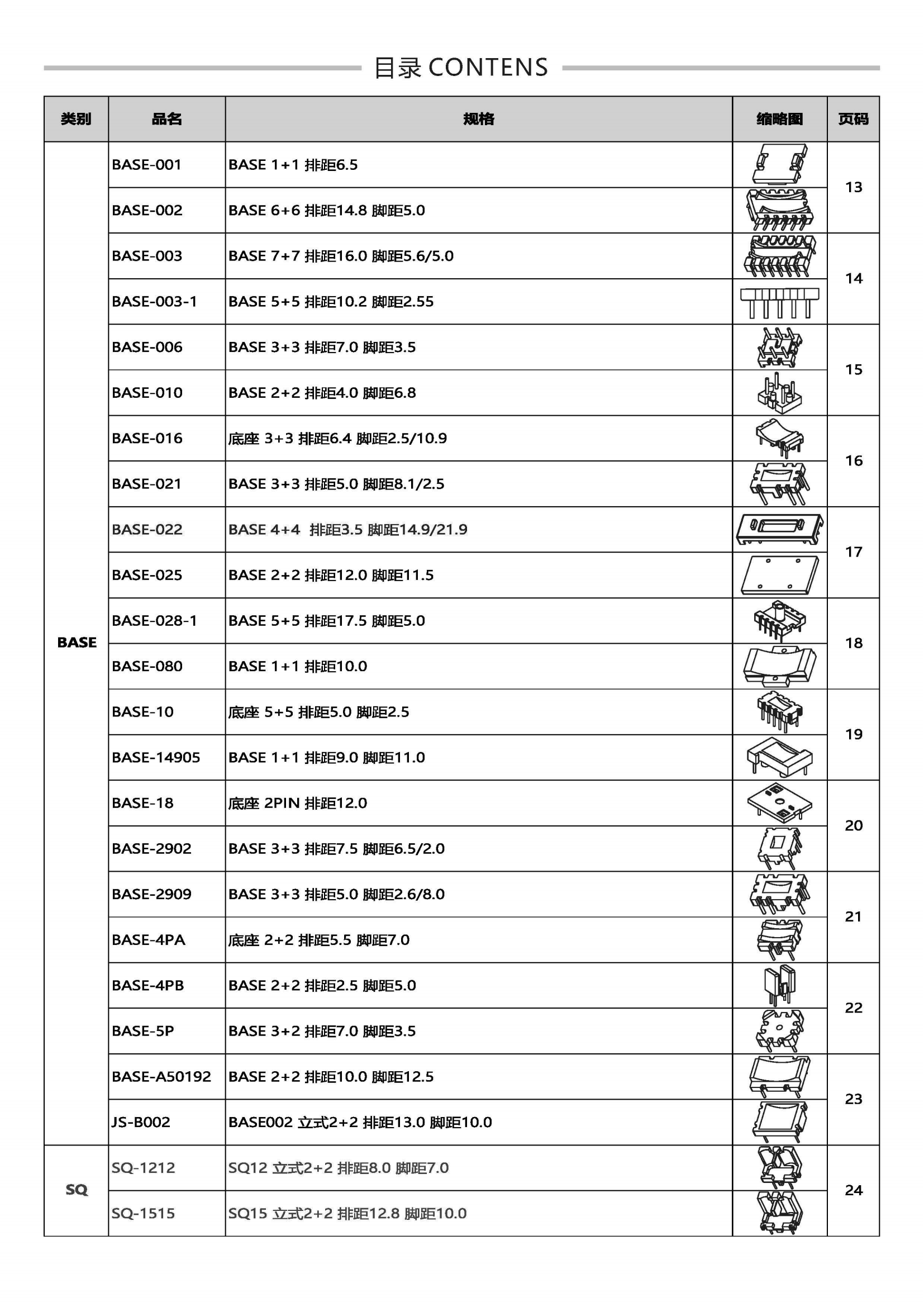 目录 CONTENS

| 类别 | 品名 | 规格 | 缩略图 | 页码 |
|---|---|---|---|---|
| BASE | BASE-001 | BASE 1+1 排距6.5 | | 13 |
| | BASE-002 | BASE 6+6 排距14.8 脚距5.0 | | |
| | BASE-003 | BASE 7+7 排距16.0 脚距5.6/5.0 | | 14 |
| | BASE-003-1 | BASE 5+5 排距10.2 脚距2.55 | | |
| | BASE-006 | BASE 3+3 排距7.0 脚距3.5 | | 15 |
| | BASE-010 | BASE 2+2 排距4.0 脚距6.8 | | |
| | BASE-016 | 底座 3+3 排距6.4 脚距2.5/10.9 | | 16 |
| | BASE-021 | BASE 3+3 排距5.0 脚距8.1/2.5 | | |
| | BASE-022 | BASE 4+4 排距3.5 脚距14.9/21.9 | | 17 |
| | BASE-025 | BASE 2+2 排距12.0 脚距11.5 | | |
| | BASE-028-1 | BASE 5+5 排距17.5 脚距5.0 | | 18 |
| | BASE-080 | BASE 1+1 排距10.0 | | |
| | BASE-10 | 底座 5+5 排距5.0 脚距2.5 | | 19 |
| | BASE-14905 | BASE 1+1 排距9.0 脚距11.0 | | |
| | BASE-18 | 底座 2PIN 排距12.0 | | 20 |
| | BASE-2902 | BASE 3+3 排距7.5 脚距6.5/2.0 | | |
| | BASE-2909 | BASE 3+3 排距5.0 脚距2.6/8.0 | | 21 |
| | BASE-4PA | 底座 2+2 排距5.5 脚距7.0 | | |
| | BASE-4PB | BASE 2+2 排距2.5 脚距5.0 | | 22 |
| | BASE-5P | BASE 3+2 排距7.0 脚距3.5 | | |
| | BASE-A50192 | BASE 2+2 排距10.0 脚距12.5 | | 23 |
| | JS-B002 | BASE002 立式2+2 排距13.0 脚距10.0 | | |
| SQ | SQ-1212 | SQ12 立式2+2 排距8.0 脚距7.0 | | 24 |
| | SQ-1515 | SQ15 立式2+2 排距12.8 脚距10.0 | | |